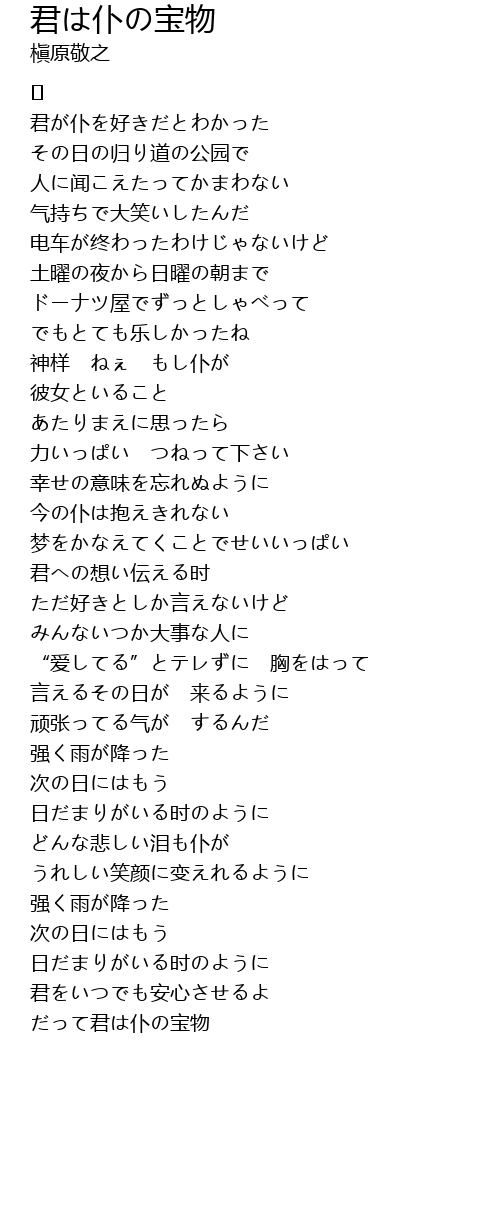 君は仆の宝物
槇原敬之

[]

君が仆を好きだとわかった
その日の归り道の公园で
人に闻こえたってかまわない
气持ちで大笑いしたんだ
电车が终わったわけじゃないけど
土曜の夜から日曜の朝まで
ドーナツ屋でずっとしゃべって
でもとても乐しかったね
神样　ねぇ　もし仆が
彼女といること
あたりまえに思ったら
力いっぱい　つねって下さい
幸せの意味を忘れぬように
今の仆は抱えきれない
梦をかなえてくことでせいいっぱい
君への想い伝える时
ただ好きとしか言えないけど
みんないつか大事な人に
“爱してる”とテレずに　胸をはって
言えるその日が　来るように
顽张ってる气が　するんだ
强く雨が降った
次の日にはもう
日だまりがいる时のように
どんな悲しい泪も仆が
うれしい笑颜に变えれるように
强く雨が降った
次の日にはもう
日だまりがいる时のように
君をいつでも安心させるよ
だって君は仆の宝物